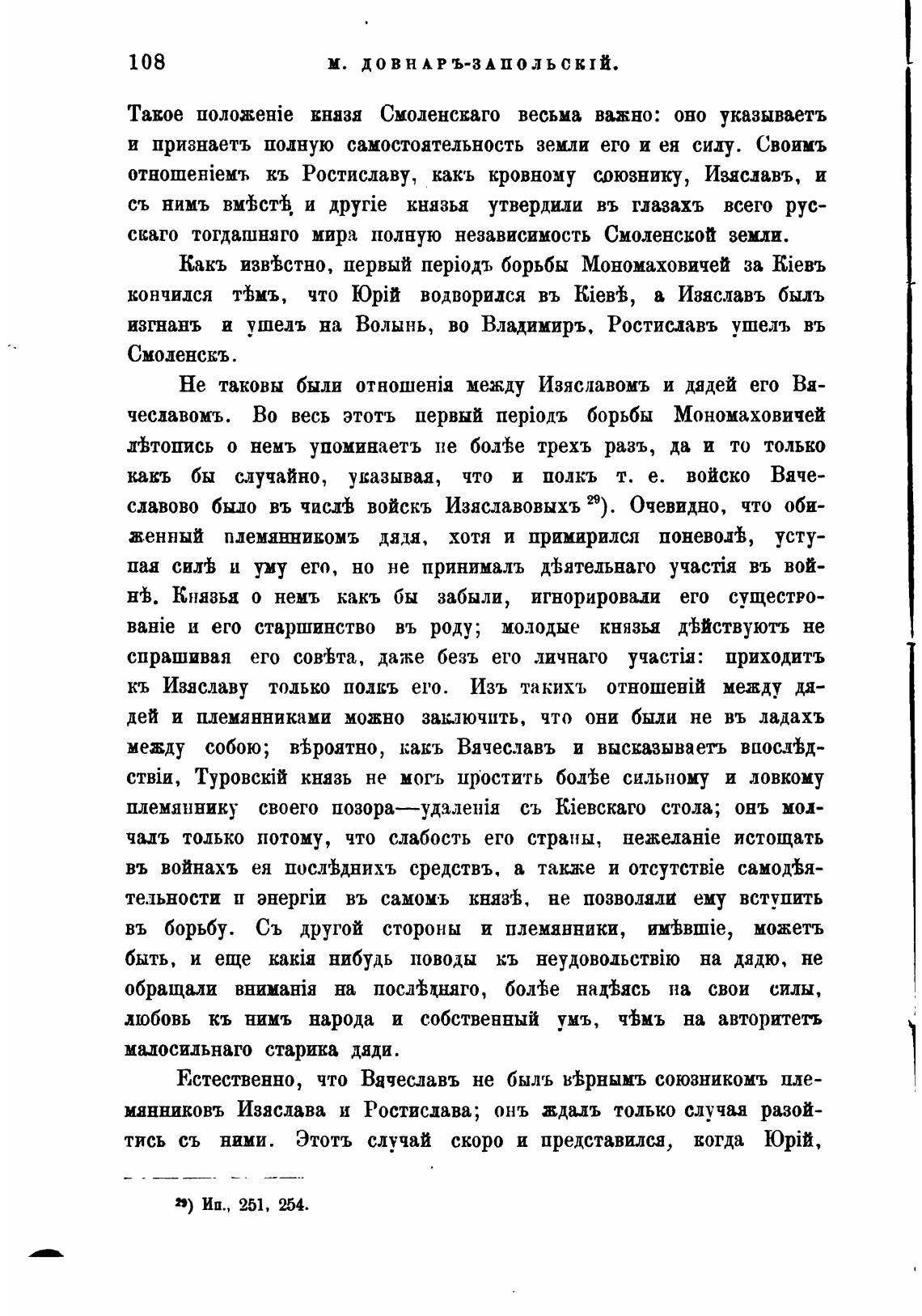 108 М. ДОВНАРЪ-ЗАПОЛЬСКІЙ.

Такое положеніе князя Смоленскаго весьма важно: оно указываетъ и признаетъ полную самостоятельность земли его и ея силу. Своимъ отношеніемъ къ Ростиславу, какъ кровному союзнику, Изяславъ, и съ нимъ вмѣстѣ и другіе князья утвердили въ глазахъ всего русскаго тогдашняго мира полную независимость Смоленской земли.

Какъ извѣстно, первый періодъ борьбы Мономаховичей за Кіевъ кончился тѣмъ, что Юрій водворился въ Кіевѣ, а Изяславъ былъ изгнанъ и ушелъ на Волынь, во Владимиръ, Ростиславъ ушелъ въ Смоленскъ.

Не таковы были отношенія между Изяславомъ и дядей его Вячеславомъ. Во весь этотъ первый періодъ борьбы Мономаховичей лѣтопись о немъ упоминаетъ не болѣе трехъ разъ, да и то только какъ бы случайно, указывая, что и полкъ т. е. войско Вячеславово было въ числѣ войскъ Изяславовыхъ $^{29}$). Очевидно, что обиженный племянникомъ дядя, хотя и примирился поневолѣ, уступая силѣ и уму его, но не принималъ дѣятельнаго участія въ войнѣ. Князья о немъ какъ бы забыли, игнорировали его существованіе и его старшинство въ роду; молодые князья дѣйствуютъ не спрашивая его совѣта, даже безъ его личнаго участія: приходитъ къ Изяславу только полкъ его. Изъ такихъ отношеній между дядей и племянниками можно заключить, что они были не въ ладахъ между собою; вѣроятно, какъ Вячеславъ и высказываетъ впослѣдствіи, Туровскій князь не могъ простить болѣе сильному и ловкому племяннику своего позора—удаленія съ Кіевскаго стола; онъ молчалъ только потому, что слабость его страны, нежеланіе истощать въ войнахъ ея послѣднихъ средствъ, а также и отсутствіе самодѣятельности и энергіи въ самомъ князѣ, не позволяли ему вступить въ борьбу. Съ другой стороны и племянники, имѣвшіе, можетъ быть, и еще какія нибудь поводы къ неудовольствію на дядю, не обращали вниманія на послѣдняго, болѣе надѣясь на свои силы, любовь къ нимъ народа и собственный умъ, чѣмъ на авторитетъ малосильнаго старика дяди.

Естественно, что Вячеславъ не былъ вѣрнымъ союзникомъ племянниковъ Изяслава и Ростислава; онъ ждалъ только случая разойтись съ ними. Этотъ случай скоро и представился, когда Юрій,

$^{29}$) Ип., 251, 254.